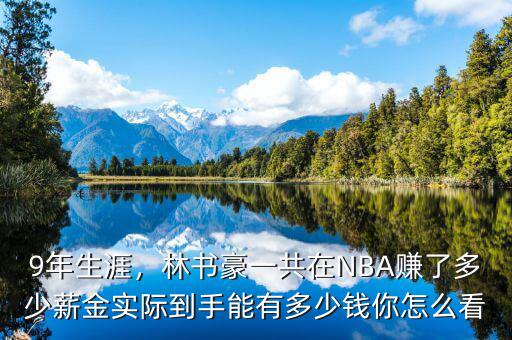 9年生涯，林书豪一共在NBA赚了多少薪金实际到手能有多少钱你怎么看